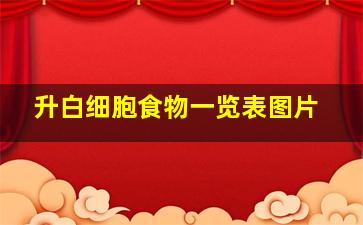 升白细胞食物一览表图片